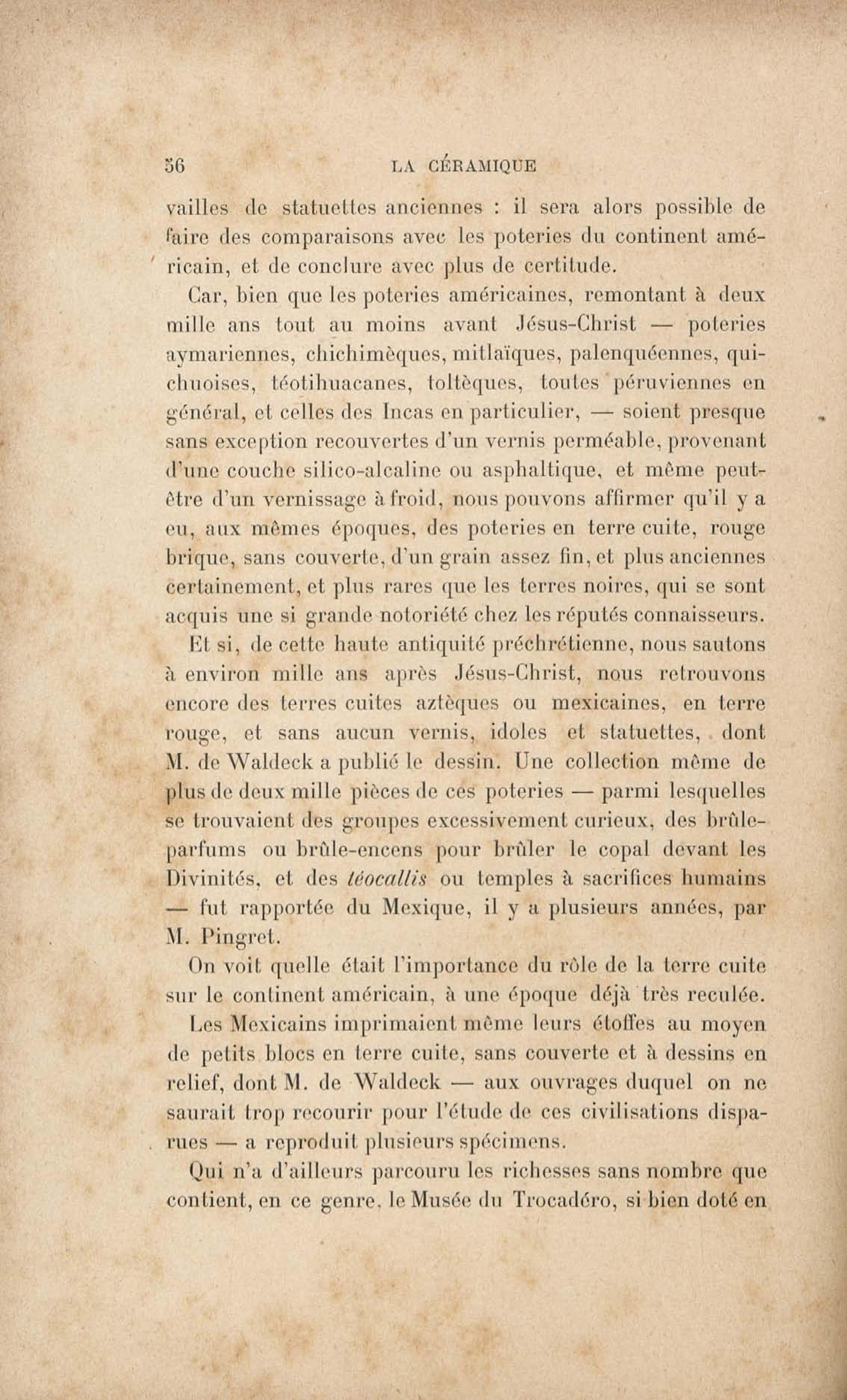 56 LA CÉRAMIQUE

vailles de statuettes anciennes : il sera alors possible de faire des comparaisons avec les poteries du continent américain, et de conclure avec plus de certitude.

Car, bien que les poteries américaines, remontant à deux mille ans tout au moins avant Jésus-Christ — poteries aymariennes, chichimèques, mitlaïques, palenquéennes, quichuoises, téotihuacanes, toltèques, toutes péruviennes en général, et celles des Incas en particulier, — soient presque sans exception recouvertes d'un vernis perméable, provenant d'une couche silico-alcaline ou asphaltique, et même peut-être d'un vernissage à froid, nous pouvons affirmer qu'il y a eu, aux mêmes époques, des poteries en terre cuite, rouge brique, sans couverte, d'un grain assez fin, et plus anciennes certainement, et plus rares que les terres noires, qui se sont acquis une si grande notoriété chez les réputés connaisseurs.

Et si, de cette haute antiquité préchrétienne, nous sautons à environ mille ans après Jésus-Christ, nous retrouvons encore des terres cuites aztèques ou mexicaines, en terre rouge, et sans aucun vernis, idoles et statuettes, dont M. de Waldeck a publié le dessin. Une collection même de plus de deux mille pièces de ces poteries — parmi lesquelles se trouvaient des groupes excessivement curieux, des brûle-parfums ou brûle-encens pour brûler le copal devant les Divinités, et des téocallis ou temples à sacrifices humains — fut rapportée du Mexique, il y a plusieurs années, par M. Pingret.

On voit quelle était l'importance du rôle de la terre cuite sur le continent américain, à une époque déjà très reculée.

Les Mexicains imprimaient même leurs étoffes au moyen de petits blocs en terre cuite, sans couverte et à dessins en relief, dont M. de Waldeck — aux ouvrages duquel on ne saurait trop recourir pour l'étude de ces civilisations disparues — a reproduit plusieurs spécimens.

Qui n'a d'ailleurs parcouru les richesses sans nombre que contient, en ce genre, le Musée du Trocadéro, si bien doté en